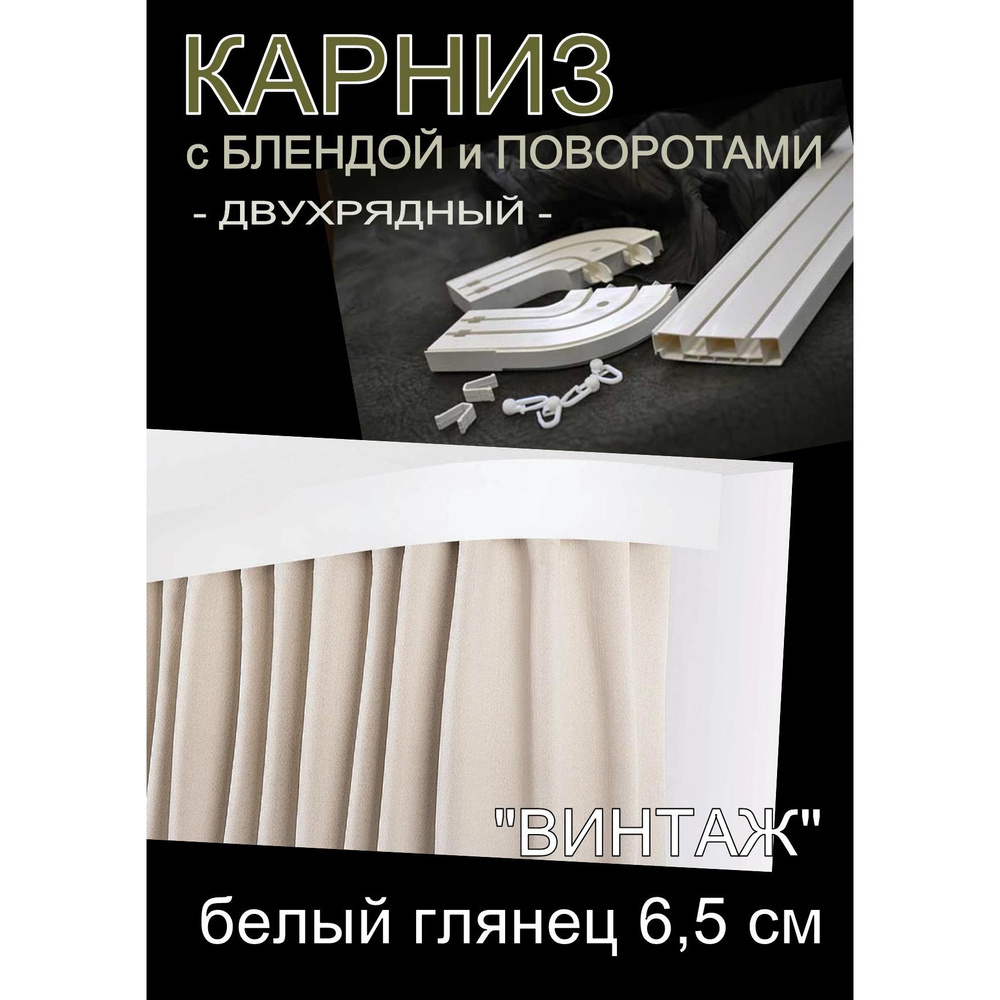 КАРНИЗ
с БЛЕНДОЙ и ПОВОРОТАМИ
- ДВУХРЯДНЫЙ -

"ВИНТАЖ"
белый глянец 6,5 см